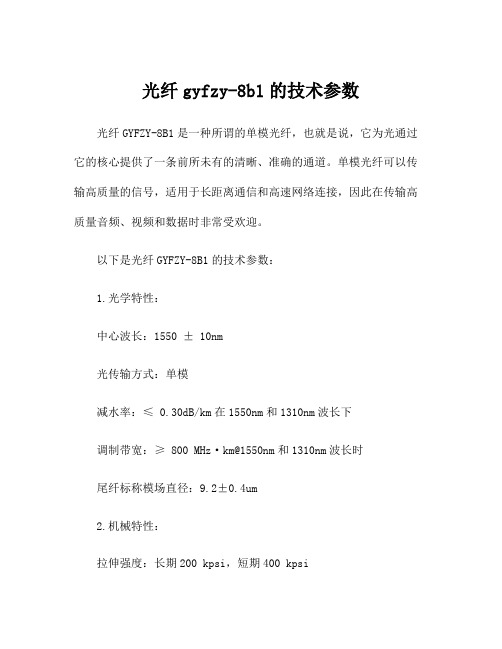 光纤 gyfzy-8b1 的技术参数

光纤 GYFZY-8B1 是一种所谓的单模光纤，也就是说，它为光通过它的核心提供了一条前所未有的清晰、准确的通道。单模光纤可以传输高质量的信号，适用于长距离通信和高速网络连接，因此在传输高质量音频、视频和数据时非常受欢迎。

以下是光纤 GYFZY-8B1 的技术参数：

1.光学特性：

中心波长：1550 ± 10nm

光传输方式：单模

减水率：≤ 0.30dB/km 在 1550nm 和 1310nm 波长下

调制带宽：≥ 800 MHz·km@1550nm 和 1310nm 波长时

尾纤标称模场直径：9.2±0.4um

2.机械特性：

拉伸强度：长期 200 kpsi，短期 400 kpsi